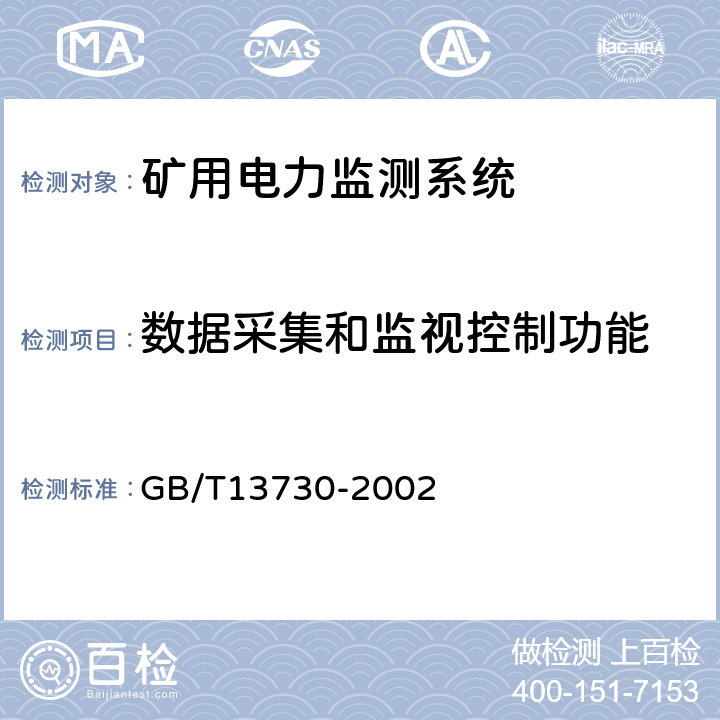 MA CNAS AL ilac-MRA

检测对象：矿用电力监测系统

检测项目：数据采集和监视控制功能

检测标准：GB/T13730-2002

百检
Baijiantest.com

做检测 上百检
400-151-7153